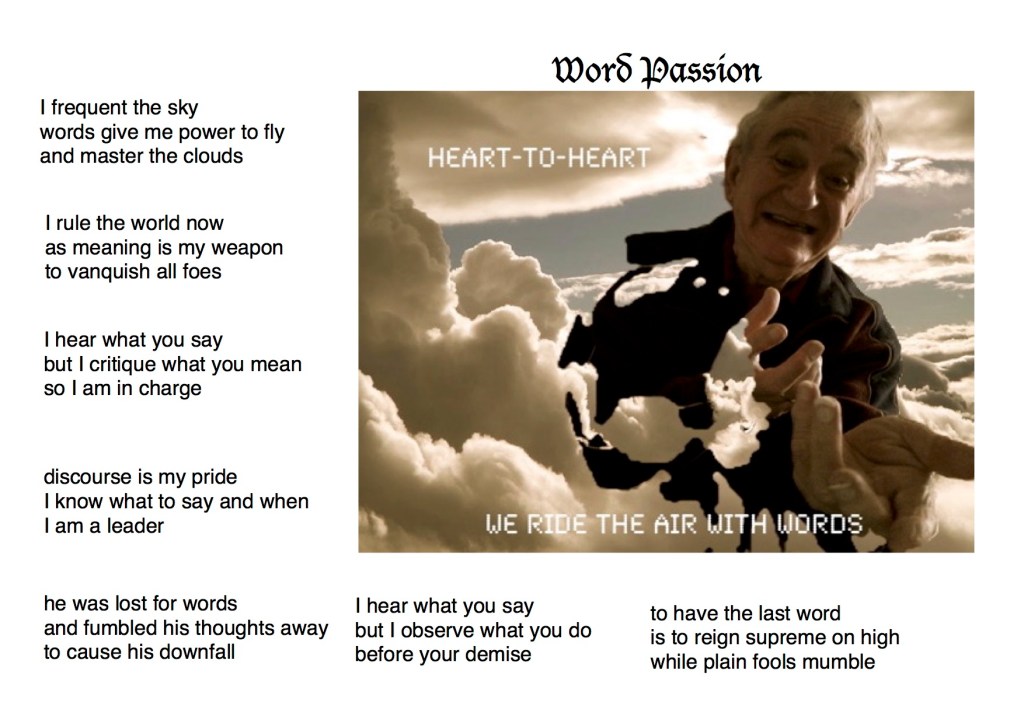 Word Passion

I frequent the sky
words give me power to fly
and master the clouds

I rule the world now
as meaning is my weapon
to vanquish all foes

I hear what you say
but I critique what you mean
so I am in charge

discourse is my pride
I know what to say and when
I am a leader

he was lost for words
and fumbled his thoughts away
to cause his downfall

HEART-TO-HEART

WE RIDE THE AIR WITH WORDS

I hear what you say
but I observe what you do
before your demise

to have the last word
is to reign supreme on high
while plain fools mumble